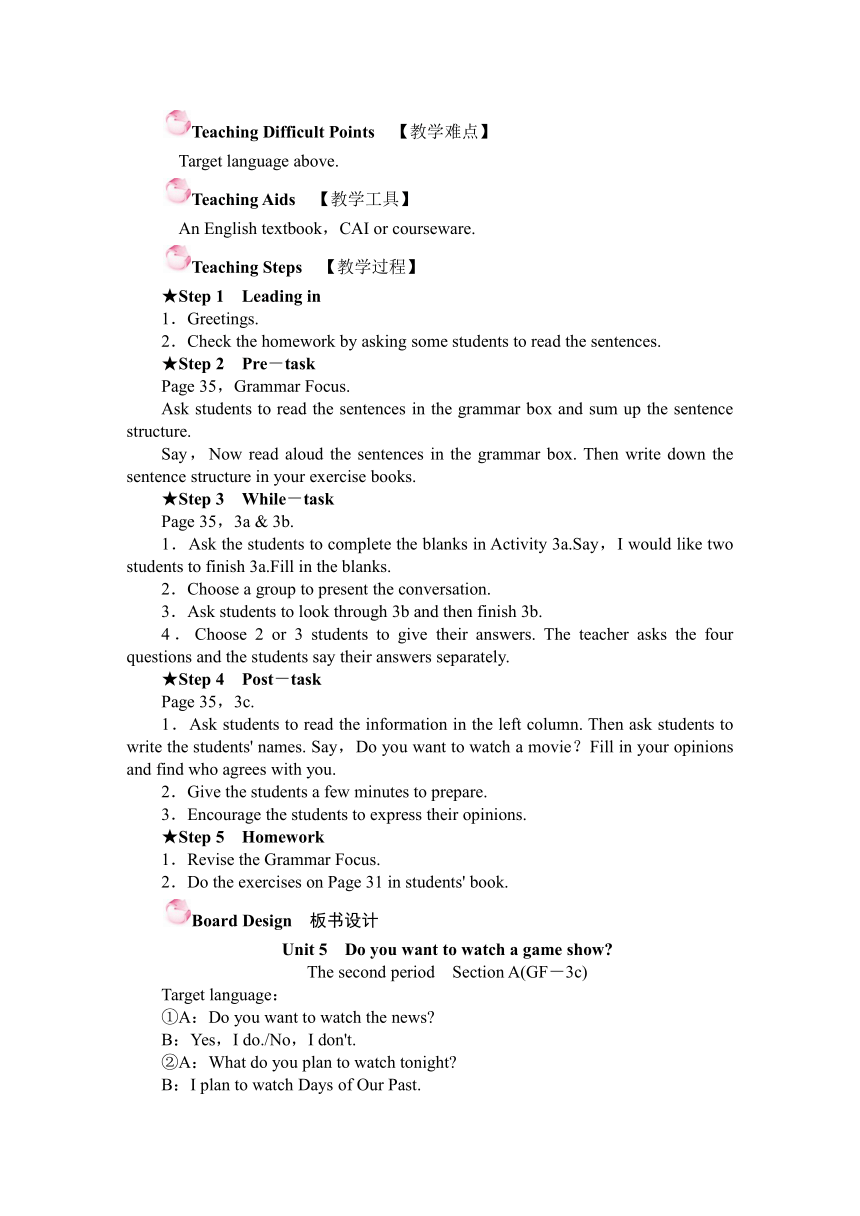 Teaching Difficult Points 【教学难点】

Target language above.

Teaching Aids 【教学工具】

An English textbook，CAI or courseware.

Teaching Steps 【教学过程】

★Step 1 Leading in

1．Greetings.

2．Check the homework by asking some students to read the sentences.

★Step 2 Pre－task

Page 35，Grammar Focus.

Ask students to read the sentences in the grammar box and sum up the sentence structure.

Say， Now read aloud the sentences in the grammar box. Then write down the sentence structure in your exercise books.

★Step 3 While－task

Page 35，3a & 3b.

1．Ask the students to complete the blanks in Activity 3a.Say，I would like two students to finish 3a.Fill in the blanks.

2．Choose a group to present the conversation.

3．Ask students to look through 3b and then finish 3b.

4．Choose 2 or 3 students to give their answers. The teacher asks the four questions and the students say their answers separately.

★Step 4 Post－task

Page 35，3c.

1．Ask students to read the information in the left column. Then ask students to write the students' names. Say，Do you want to watch a movie？Fill in your opinions and find who agrees with you.

2．Give the students a few minutes to prepare.

3．Encourage the students to express their opinions.

★Step 5 Homework

1．Revise the Grammar Focus.

2．Do the exercises on Page 31 in students' book.

Board Design 板书设计

Unit 5 Do you want to watch a game show?

The second period Section A(GF－3c)

Target language：

①A：Do you want to watch the news?

B：Yes，I do./No，I don't.

②A：What do you plan to watch tonight?

B：I plan to watch Days of Our Past.